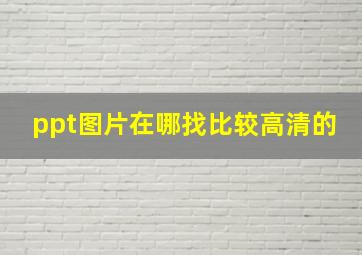 ppt图片在哪找比较高清的